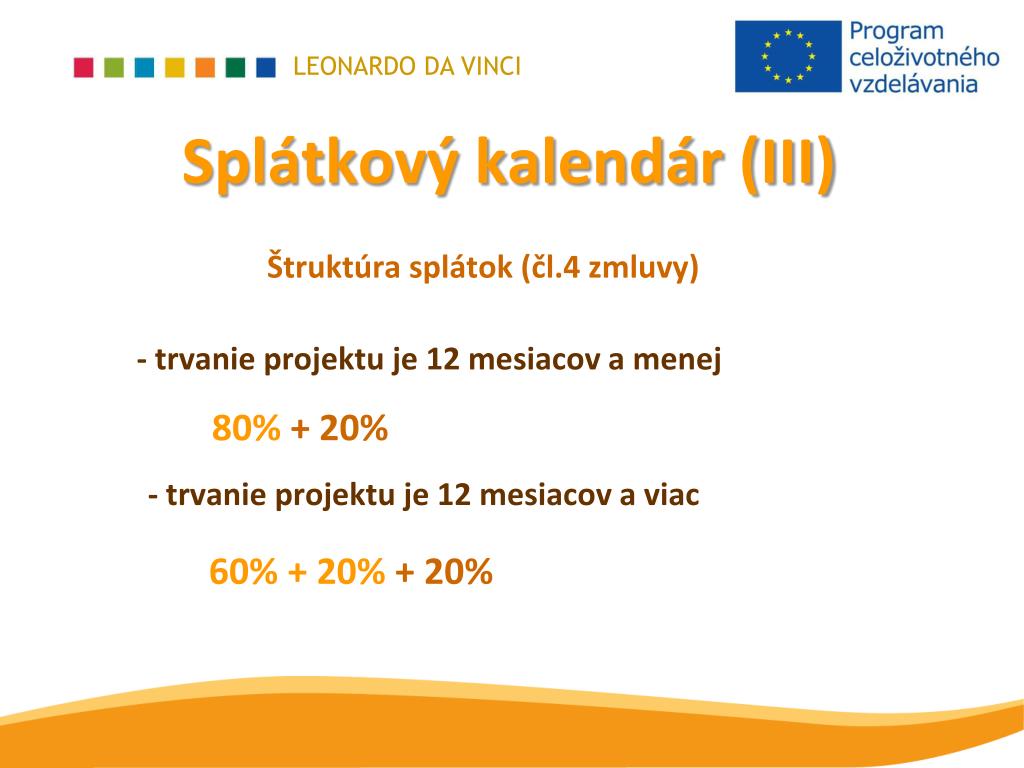 LEONARDO DA VINCI

Program celoživotného vzdelávania

Splátkový kalendár (III)

Štruktúra splátok (čl.4 zmluvy)

- trvanie projektu je 12 mesiacov a menej

80% + 20%

- trvanie projektu je 12 mesiacov a viac

60% + 20% + 20%